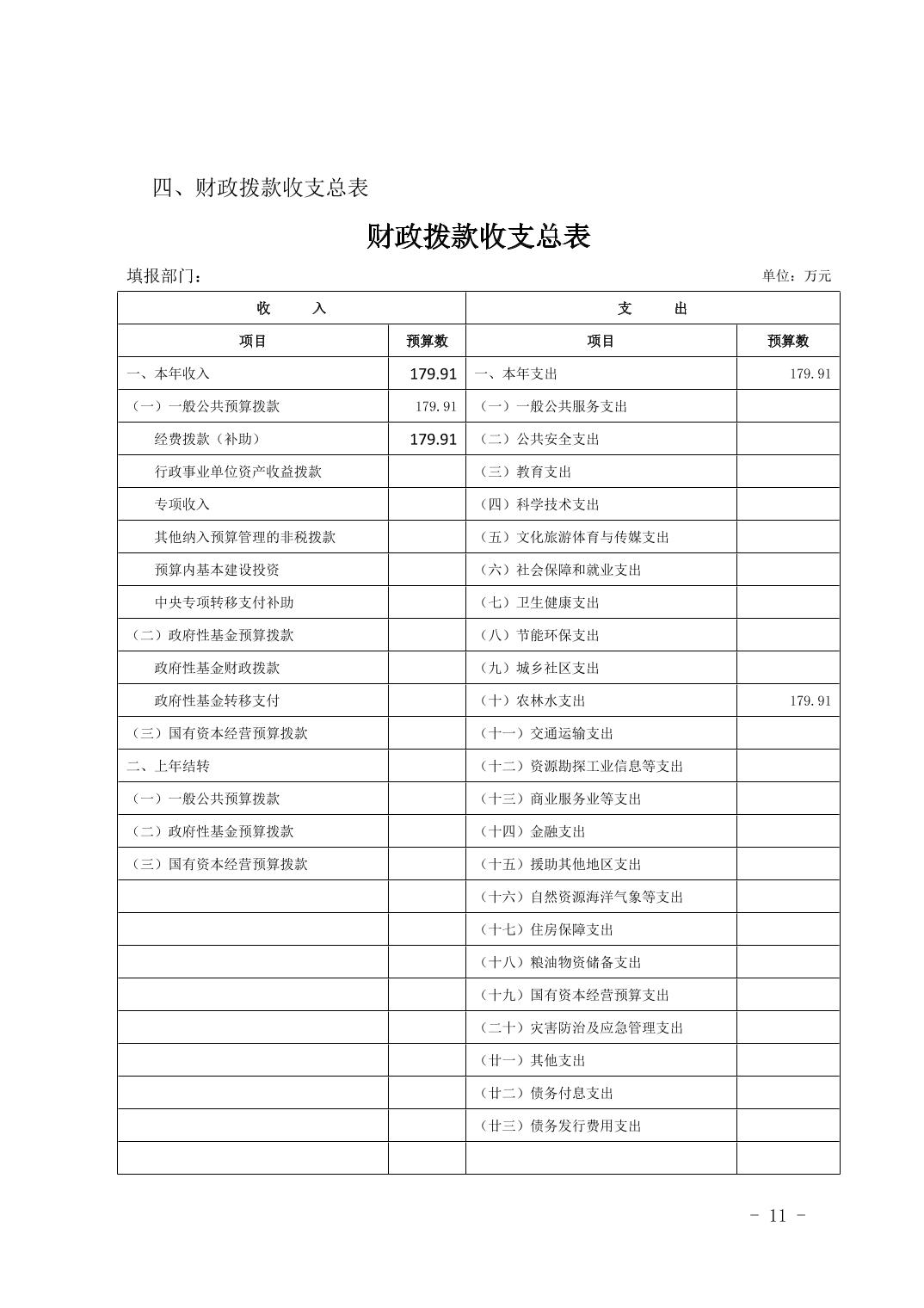 四、财政拨款收支总表

财政拨款收支总表

填报部门：

单位：万元

| 收　　入 | | 支　　出 | |
|---|---|---|---|
| 项目 | 预算数 | 项目 | 预算数 |
| 一、本年收入 | 179.91 | 一、本年支出 | 179.91 |
| （一）一般公共预算拨款 | 179.91 | （一）一般公共服务支出 | |
| 经费拨款（补助） | 179.91 | （二）公共安全支出 | |
| 行政事业单位资产收益拨款 | | （三）教育支出 | |
| 专项收入 | | （四）科学技术支出 | |
| 其他纳入预算管理的非税拨款 | | （五）文化旅游体育与传媒支出 | |
| 预算内基本建设投资 | | （六）社会保障和就业支出 | |
| 中央专项转移支付补助 | | （七）卫生健康支出 | |
| （二）政府性基金预算拨款 | | （八）节能环保支出 | |
| 政府性基金财政拨款 | | （九）城乡社区支出 | |
| 政府性基金转移支付 | | （十）农林水支出 | 179.91 |
| （三）国有资本经营预算拨款 | | （十一）交通运输支出 | |
| 二、上年结转 | | （十二）资源勘探工业信息等支出 | |
| （一）一般公共预算拨款 | | （十三）商业服务业等支出 | |
| （二）政府性基金预算拨款 | | （十四）金融支出 | |
| （三）国有资本经营预算拨款 | | （十五）援助其他地区支出 | |
| | | （十六）自然资源海洋气象等支出 | |
| | | （十七）住房保障支出 | |
| | | （十八）粮油物资储备支出 | |
| | | （十九）国有资本经营预算支出 | |
| | | （二十）灾害防治及应急管理支出 | |
| | | （廿一）其他支出 | |
| | | （廿二）债务付息支出 | |
| | | （廿三）债务发行费用支出 | |
| | | | |

- 11 -